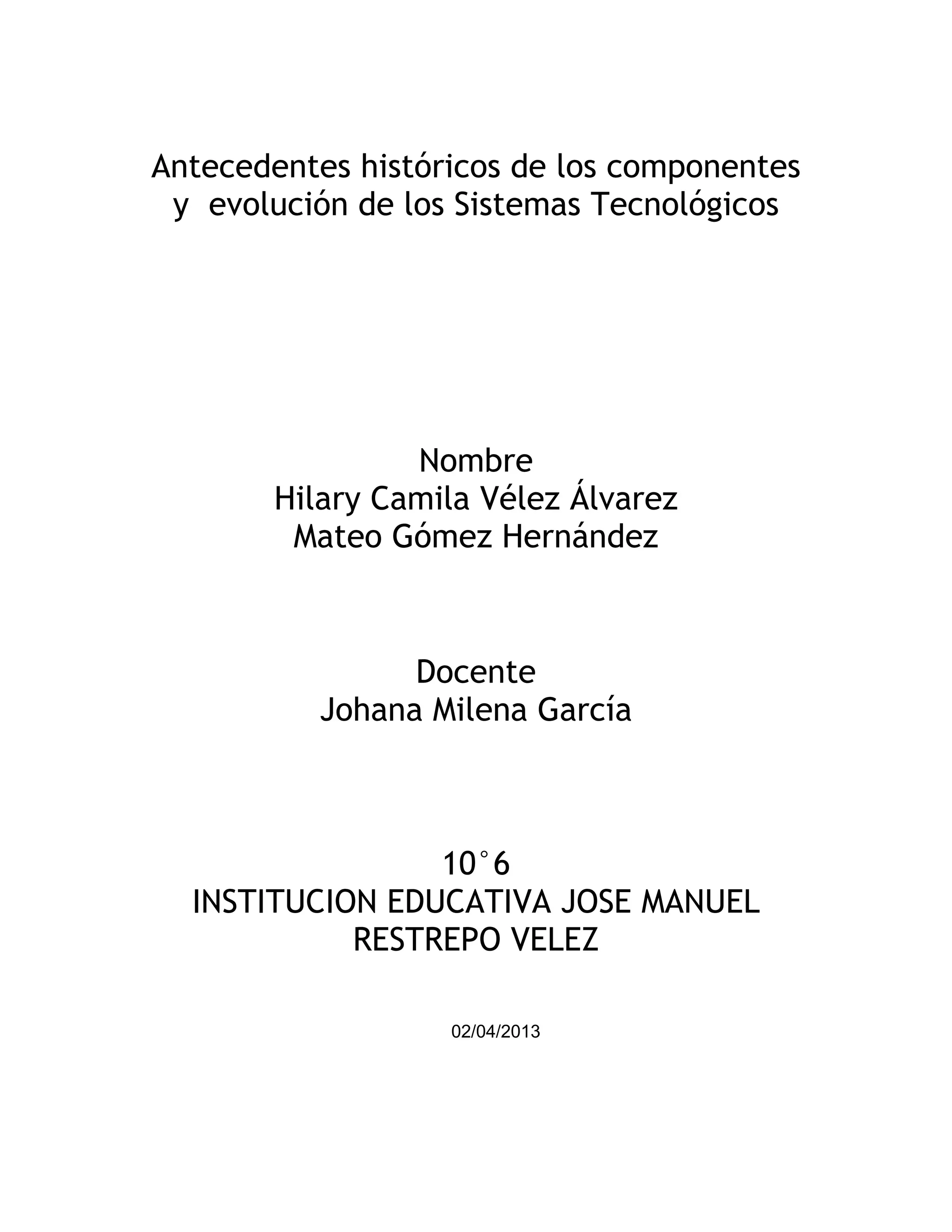 Antecedentes históricos de los componentes y evolución de los Sistemas Tecnológicos

Nombre
Hilary Camila Vélez Álvarez
Mateo Gómez Hernández

Docente
Johana Milena García

10°6
INSTITUCION EDUCATIVA JOSE MANUEL RESTREPO VELEZ

02/04/2013